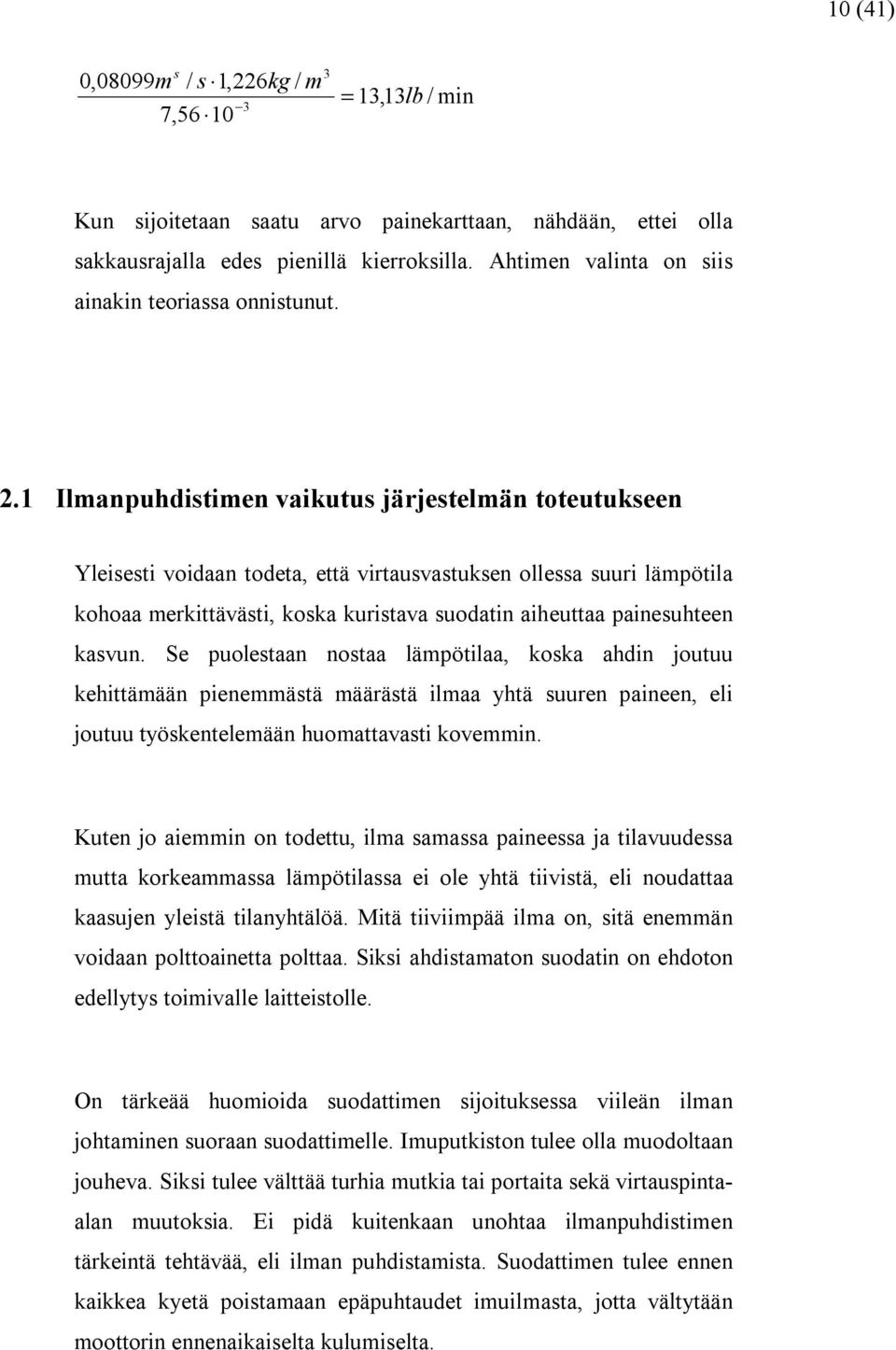 10 (41)

$\frac{0,08099m^s / s \cdot 1,226kg / m^3}{7,56 \cdot 10^{-3}} = 13,13lb / \min$

Kun sijoitetaan saatu arvo painekarttaan, nähdään, ettei olla sakkausrajalla edes pienillä kierroksilla. Ahtimen valinta on siis ainakin teoriassa onnistunut.

2.1 Ilmanpuhdistimen vaikutus järjestelmän toteutukseen

Yleisesti voidaan todeta, että virtausvastuksen ollessa suuri lämpötila kohoaa merkittävästi, koska kuristava suodatin aiheuttaa painesuhteen kasvun. Se puolestaan nostaa lämpötilaa, koska ahdin joutuu kehittämään pienemmästä määrästä ilmaa yhtä suuren paineen, eli joutuu työskentelemään huomattavasti kovemmin.

Kuten jo aiemmin on todettu, ilma samassa paineessa ja tilavuudessa mutta korkeammassa lämpötilassa ei ole yhtä tiivistä, eli noudattaa kaasujen yleistä tilanyhtälöä. Mitä tiiviimpää ilma on, sitä enemmän voidaan polttoainetta polttaa. Siksi ahdistamaton suodatin on ehdoton edellytys toimivalle laitteistolle.

On tärkeää huomioida suodattimen sijoituksessa viileän ilman johtaminen suoraan suodattimelle. Imuputkiston tulee olla muodoltaan jouheva. Siksi tulee välttää turhia mutkia tai portaita sekä virtauspinta-alan muutoksia. Ei pidä kuitenkaan unohtaa ilmanpuhdistimen tärkeintä tehtävää, eli ilman puhdistamista. Suodattimen tulee ennen kaikkea kyetä poistamaan epäpuhtaudet imuilmasta, jotta vältytään moottorin ennenaikaiselta kulumiselta.